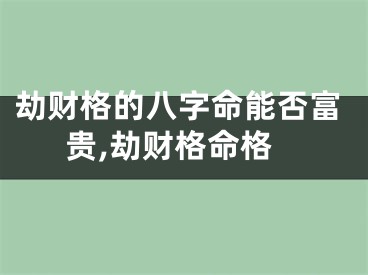 劫财格的八字命能否富贵,劫财格命格